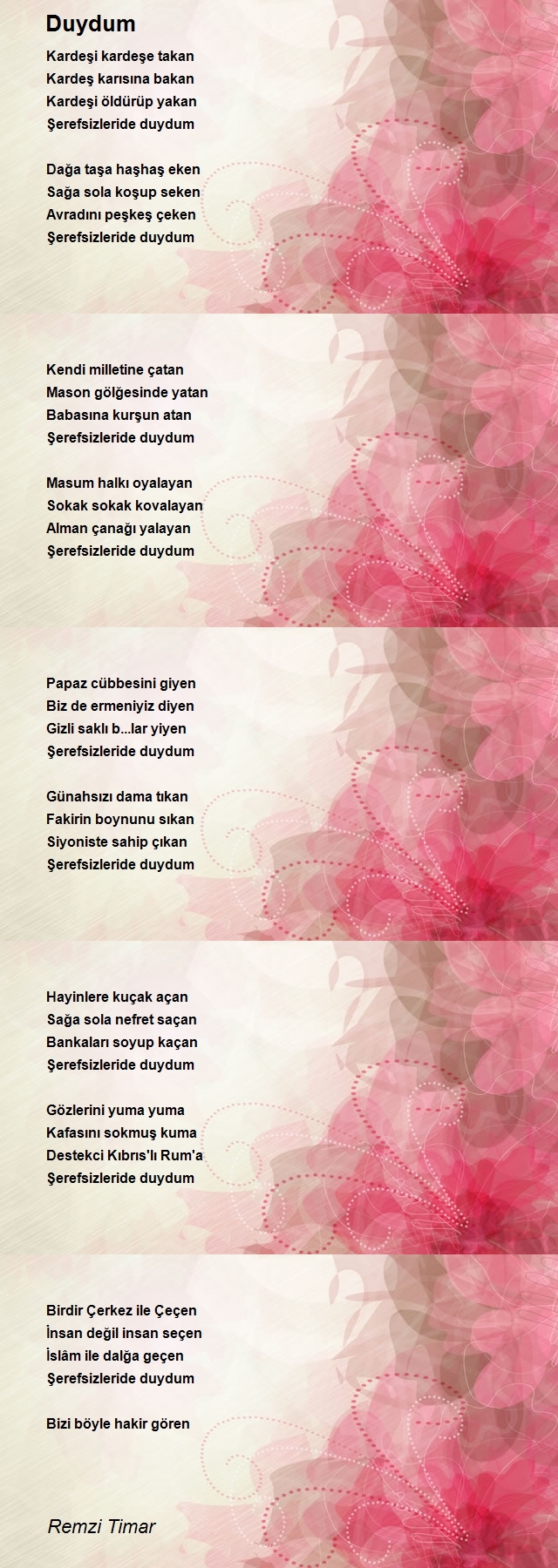 Duydum

Kardeşi kardeşe takan
Kardeş karısına bakan
Kardeşi öldürüp yakan
Şerefsizleride duydum

Dağa taşa haşhaş eken
Sağa sola koşup seken
Avradını peşkeş çeken
Şerefsizleride duydum

Kendi milletine çatan
Mason gölğesinde yatan
Babasına kurşun atan
Şerefsizleride duydum

Masum halkı oyalayan
Sokak sokak kovalayan
Alman çanağı yalayan
Şerefsizleride duydum

Papaz cübbesini giyen
Biz de ermeniyiz diyen
Gizli saklı b...lar yiyen
Şerefsizleride duydum

Günahsızı dama tıkan
Fakirin boynunu sıkan
Siyoniste sahip çıkan
Şerefsizleride duydum

Hayinlere kuçak açan
Sağa sola nefret saçan
Bankaları soyup kaçan
Şerefsizleride duydum

Gözlerini yuma yuma
Kafasını sokmuş kuma
Destekci Kıbrıs'lı Rum'a
Şerefsizleride duydum

Birdir Çerkez ile Çeçen
İnsan değil insan seçen
İslâm ile dalğa geçen
Şerefsizleride duydum

Bizi böyle hakir gören

Remzi Timar